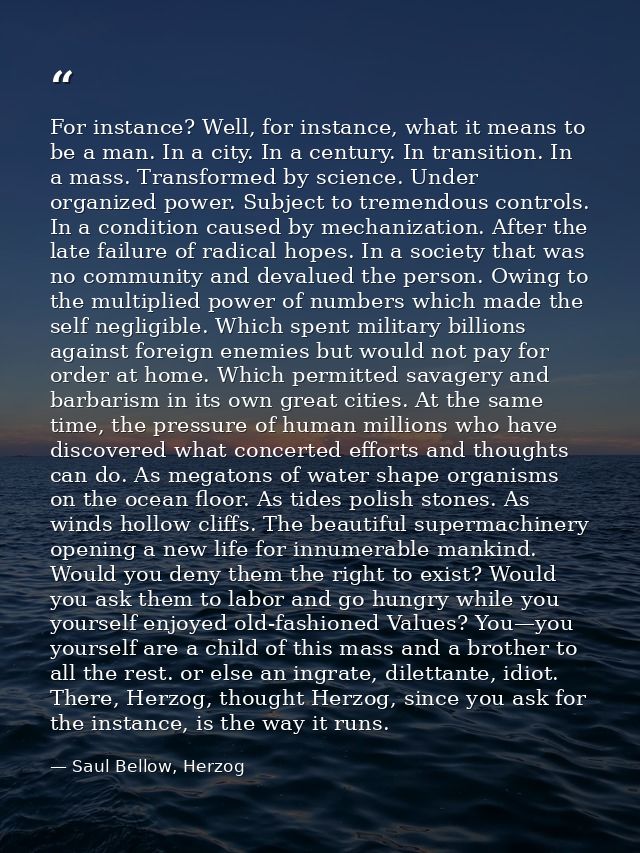 “

For instance? Well, for instance, what it means to be a man. In a city. In a century. In transition. In a mass. Transformed by science. Under organized power. Subject to tremendous controls. In a condition caused by mechanization. After the late failure of radical hopes. In a society that was no community and devalued the person. Owing to the multiplied power of numbers which made the self negligible. Which spent military billions against foreign enemies but would not pay for order at home. Which permitted savagery and barbarism in its own great cities. At the same time, the pressure of human millions who have discovered what concerted efforts and thoughts can do. As megatons of water shape organisms on the ocean floor. As tides polish stones. As winds hollow cliffs. The beautiful supermachinery opening a new life for innumerable mankind. Would you deny them the right to exist? Would you ask them to labor and go hungry while you yourself enjoyed old-fashioned Values? You—you yourself are a child of this mass and a brother to all the rest. or else an ingrate, dilettante, idiot. There, Herzog, thought Herzog, since you ask for the instance, is the way it runs.

— Saul Bellow, Herzog